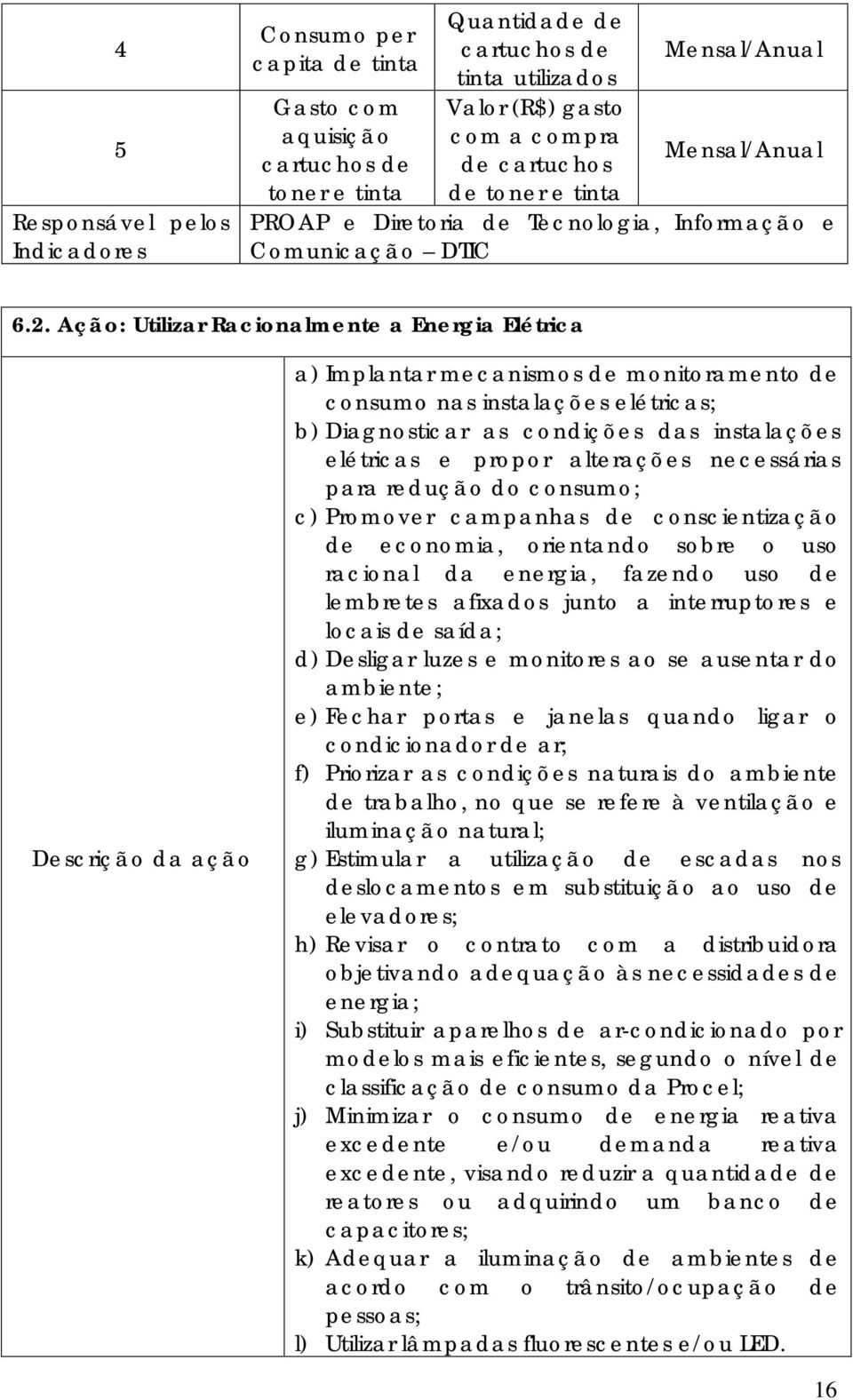 | 4 | Consumo per capita de tinta | Quantidade de cartuchos de tinta utilizados | Mensal/Anual |
|---|---|---|---|
| 5 | Gasto com aquisição cartuchos de toner e tinta | Valor (R$) gasto com a compra de cartuchos de toner e tinta | Mensal/Anual |
| Responsável pelos Indicadores | PROAP e Diretoria de Tecnologia, Informação e Comunicação – DTIC | | |

6.2. Ação: Utilizar Racionalmente a Energia Elétrica

| Descrição da ação | a) Implantar mecanismos de monitoramento de consumo nas instalações elétricas; b) Diagnosticar as condições das instalações elétricas e propor alterações necessárias para redução do consumo; c) Promover campanhas de conscientização de economia, orientando sobre o uso racional da energia, fazendo uso de lembretes afixados junto a interruptores e locais de saída; d) Desligar luzes e monitores ao se ausentar do ambiente; e) Fechar portas e janelas quando ligar o condicionador de ar; f) Priorizar as condições naturais do ambiente de trabalho, no que se refere à ventilação e iluminação natural; g) Estimular a utilização de escadas nos deslocamentos em substituição ao uso de elevadores; h) Revisar o contrato com a distribuidora objetivando adequação às necessidades de energia; i) Substituir aparelhos de ar-condicionado por modelos mais eficientes, segundo o nível de classificação de consumo da Procel; j) Minimizar o consumo de energia reativa excedente e/ou demanda reativa excedente, visando reduzir a quantidade de reatores ou adquirindo um banco de capacitores; k) Adequar a iluminação de ambientes de acordo com o trânsito/ocupação de pessoas; l) Utilizar lâmpadas fluorescentes e/ou LED. |
|---|---|

16